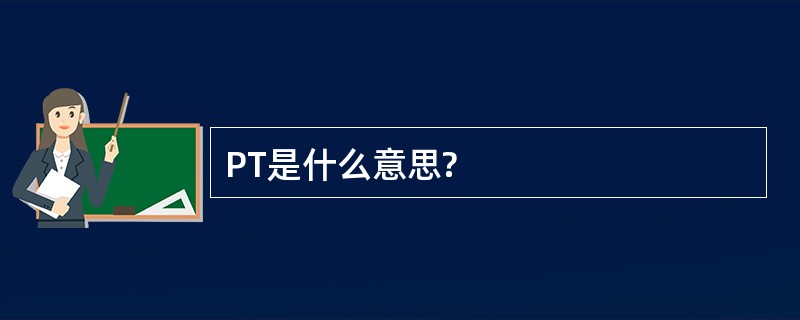 PT是什么意思?